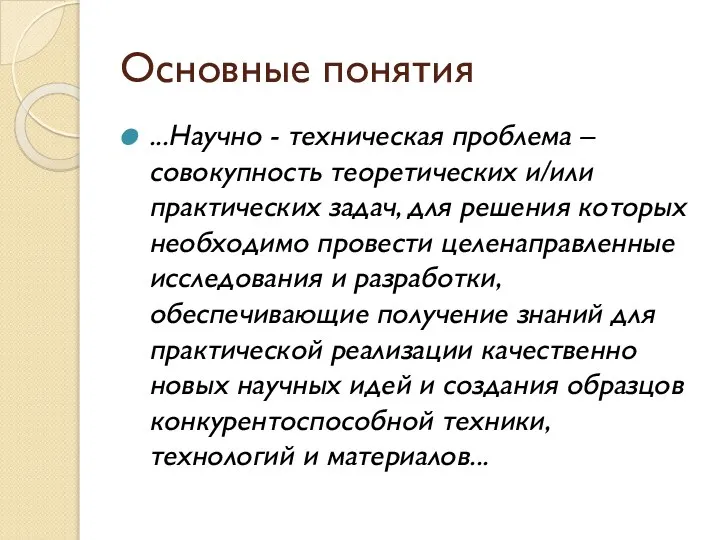 Основные понятия

...Научно - техническая проблема – совокупность теоретических и/или практических задач, для решения которых необходимо провести целенаправленные исследования и разработки, обеспечивающие получение знаний для практической реализации качественно новых научных идей и создания образцов конкурентоспособной техники, технологий и материалов...